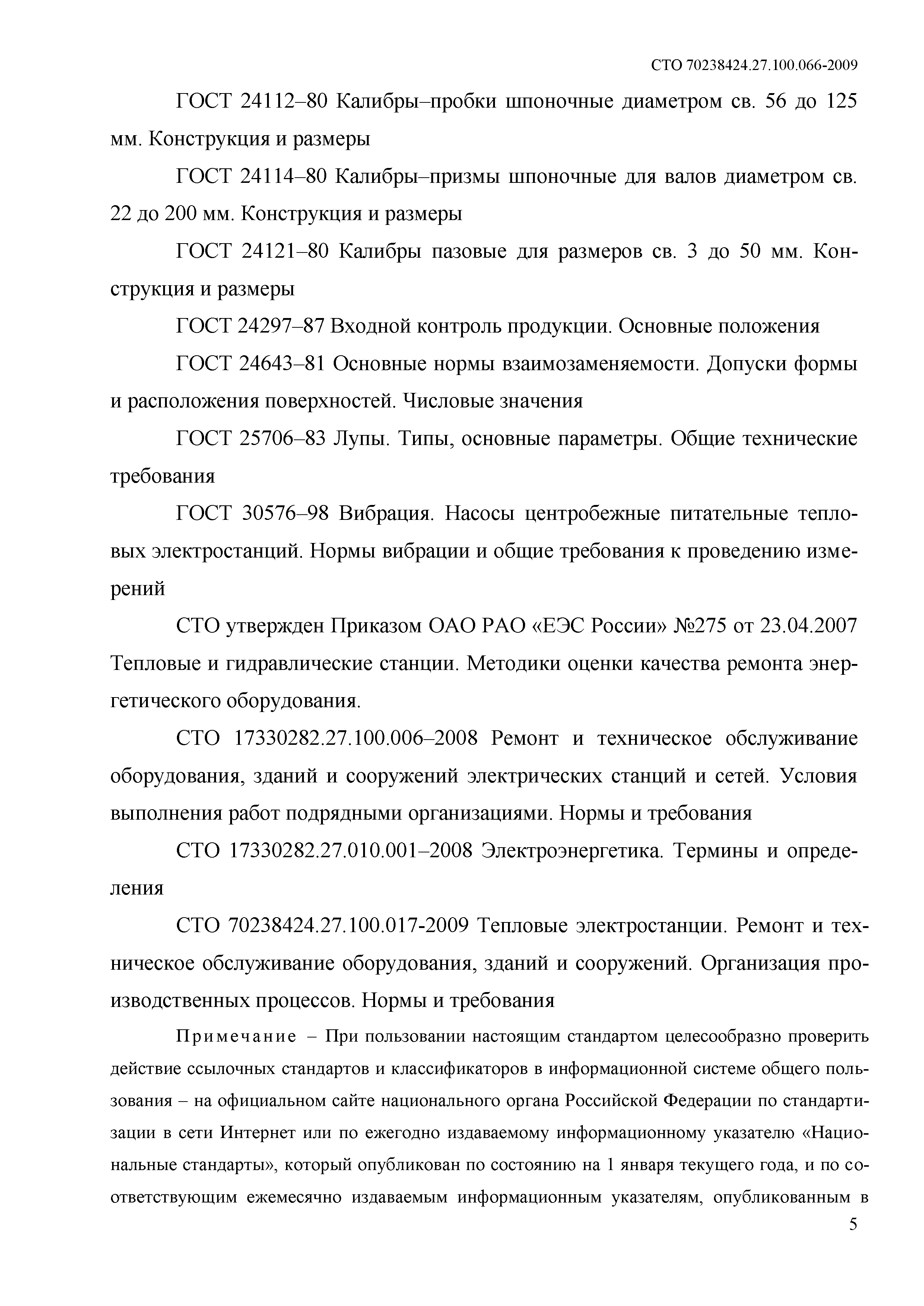 СТО 70238424.27.100.066-2009

ГОСТ 24112–80 Калибры–пробки шпоночные диаметром св. 56 до 125 мм. Конструкция и размеры

ГОСТ 24114–80 Калибры–призмы шпоночные для валов диаметром св. 22 до 200 мм. Конструкция и размеры

ГОСТ 24121–80 Калибры пазовые для размеров св. 3 до 50 мм. Конструкция и размеры

ГОСТ 24297–87 Входной контроль продукции. Основные положения

ГОСТ 24643–81 Основные нормы взаимозаменяемости. Допуски формы и расположения поверхностей. Числовые значения

ГОСТ 25706–83 Лупы. Типы, основные параметры. Общие технические требования

ГОСТ 30576–98 Вибрация. Насосы центробежные питательные тепловых электростанций. Нормы вибрации и общие требования к проведению измерений

СТО утвержден Приказом ОАО РАО «ЕЭС России» №275 от 23.04.2007 Тепловые и гидравлические станции. Методики оценки качества ремонта энергетического оборудования.

СТО 17330282.27.100.006–2008 Ремонт и техническое обслуживание оборудования, зданий и сооружений электрических станций и сетей. Условия выполнения работ подрядными организациями. Нормы и требования

СТО 17330282.27.010.001–2008 Электроэнергетика. Термины и определения

СТО 70238424.27.100.017-2009 Тепловые электростанции. Ремонт и техническое обслуживание оборудования, зданий и сооружений. Организация производственных процессов. Нормы и требования

Примечание – При пользовании настоящим стандартом целесообразно проверить действие ссылочных стандартов и классификаторов в информационной системе общего пользования – на официальном сайте национального органа Российской Федерации по стандартизации в сети Интернет или по ежегодно издаваемому информационному указателю «Национальные стандарты», который опубликован по состоянию на 1 января текущего года, и по соответствующим ежемесячно издаваемым информационным указателям, опубликованным в

5